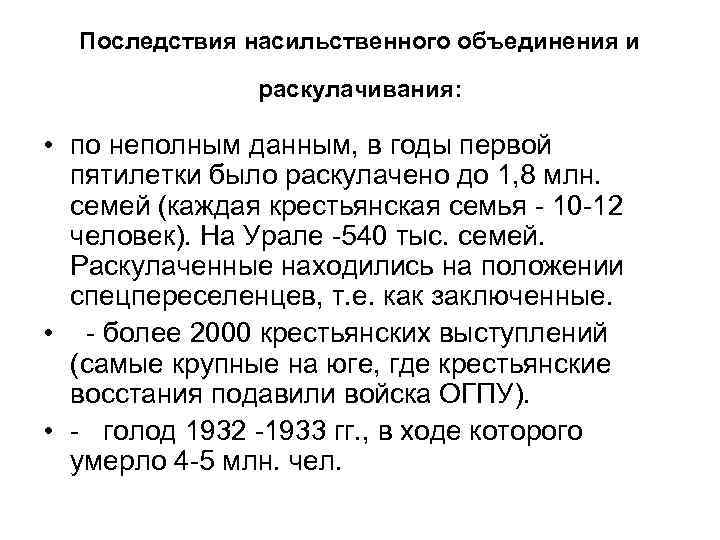 Последствия насильственного объединения и раскулачивания:

• по неполным данным, в годы первой пятилетки было раскулачено до 1,8 млн. семей (каждая крестьянская семья - 10-12 человек). На Урале -540 тыс. семей. Раскулаченные находились на положении спецпереселенцев, т.е. как заключенные.

• - более 2000 крестьянских выступлений (самые крупные на юге, где крестьянские восстания подавили войска ОГПУ).

• - голод 1932 -1933 гг., в ходе которого умерло 4-5 млн. чел.